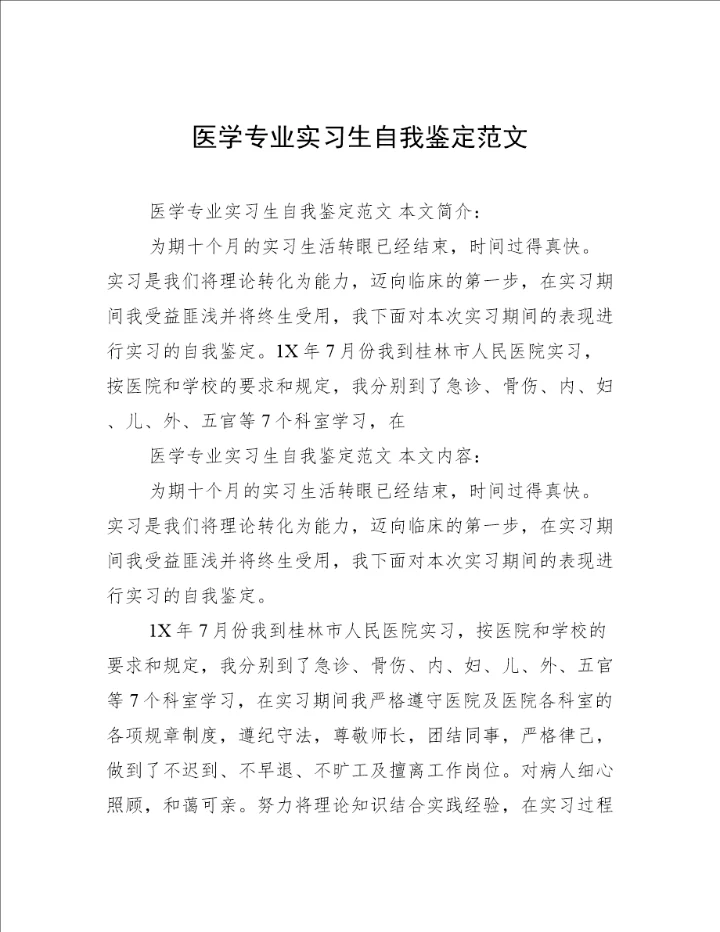 医学专业实习生自我鉴定范文

医学专业实习生自我鉴定范文 本文简介：

为期十个月的实习生活转眼已经结束，时间过得真快。实习是我们将理论转化为能力，迈向临床的第一步，在实习期间我受益匪浅并将终生受用，我下面对本次实习期间的表现进行实习的自我鉴定。1X年7月份我到桂林市人民医院实习，按医院和学校的要求和规定，我分别到了急诊、骨伤、内、妇、儿、外、五官等7个科室学习，在

医学专业实习生自我鉴定范文 本文内容：

为期十个月的实习生活转眼已经结束，时间过得真快。实习是我们将理论转化为能力，迈向临床的第一步，在实习期间我受益匪浅并将终生受用，我下面对本次实习期间的表现进行实习的自我鉴定。

1X年7月份我到桂林市人民医院实习，按医院和学校的要求和规定，我分别到了急诊、骨伤、内、妇、儿、外、五官等7个科室学习，在实习期间我严格遵守医院及医院各科室的各项规章制度，遵纪守法，尊敬师长，团结同事，严格律己，做到了不迟到、不早退、不旷工及擅离工作岗位。对病人细心照顾，和蔼可亲。努力将理论知识结合实践经验，在实习过程